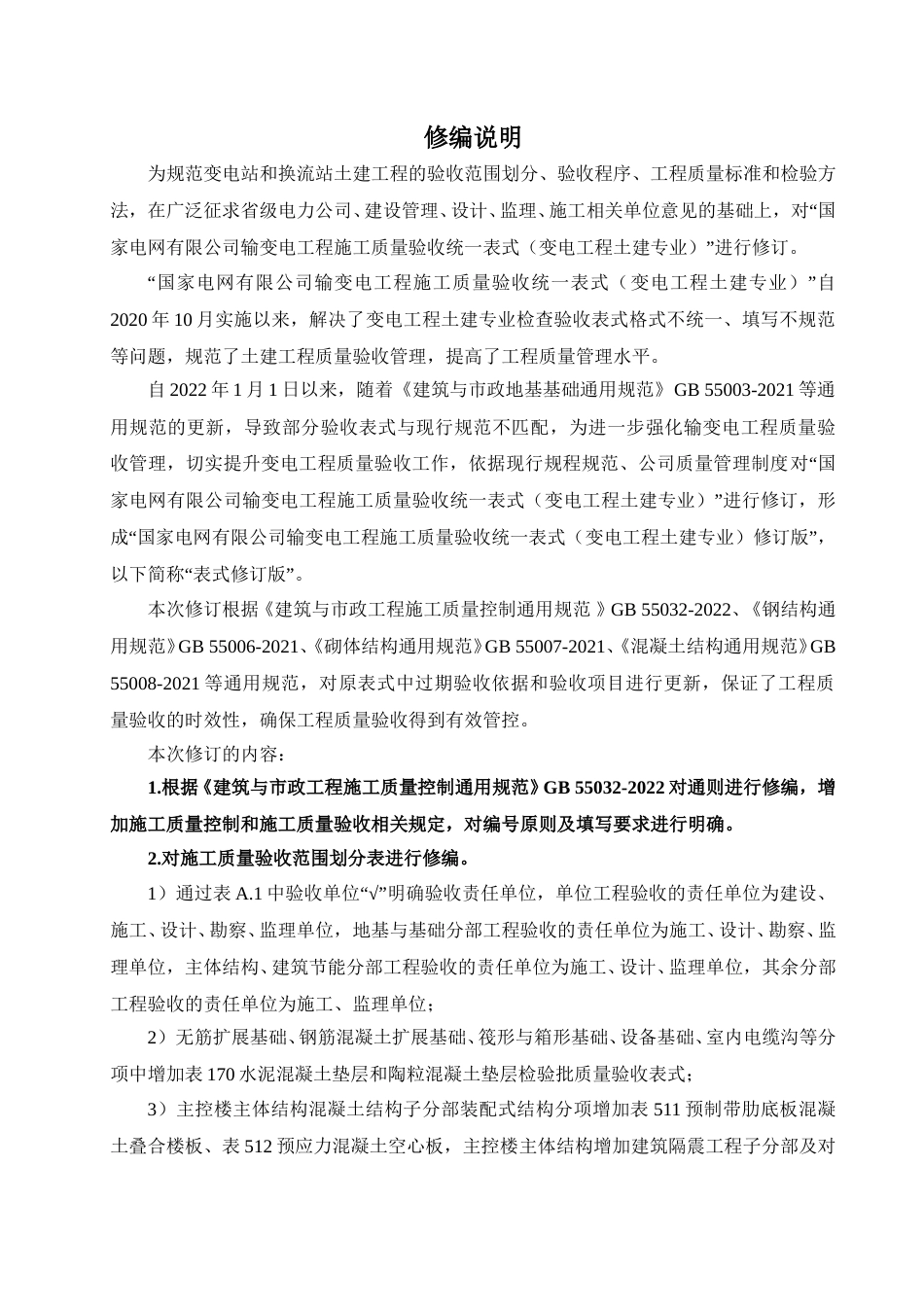 修编说明

为规范变电站和换流站土建工程的验收范围划分、验收程序、工程质量标准和检验方法，在广泛征求省级电力公司、建设管理、设计、监理、施工相关单位意见的基础上，对“国家电网有限公司输变电工程施工质量验收统一表式（变电工程土建专业）”进行修订。

“国家电网有限公司输变电工程施工质量验收统一表式（变电工程土建专业）”自2020年10月实施以来，解决了变电工程土建专业检查验收表式格式不统一、填写不规范等问题，规范了土建工程质量验收管理，提高了工程质量管理水平。

自2022年1月1日以来，随着《建筑与市政地基基础通用规范》GB 55003-2021等通用规范的更新，导致部分验收表式与现行规范不匹配，为进一步强化输变电工程质量验收管理，切实提升变电工程质量验收工作，依据现行规程规范、公司质量管理制度对“国家电网有限公司输变电工程施工质量验收统一表式（变电工程土建专业）”进行修订，形成“国家电网有限公司输变电工程施工质量验收统一表式（变电工程土建专业）修订版”，以下简称“表式修订版”。

本次修订根据《建筑与市政工程施工质量控制通用规范》GB 55032-2022、《钢结构通用规范》GB 55006-2021、《砌体结构通用规范》GB 55007-2021、《混凝土结构通用规范》GB 55008-2021等通用规范，对原表式中过期验收依据和验收项目进行更新，保证了工程质量验收的时效性，确保工程质量验收得到有效管控。

本次修订的内容：

1.根据《建筑与市政工程施工质量控制通用规范》GB 55032-2022对通则进行修编，增加施工质量控制和施工质量验收相关规定，对编号原则及填写要求进行明确。

2.对施工质量验收范围划分表进行修编。

1）通过表A.1中验收单位“√”明确验收责任单位，单位工程验收的责任单位为建设、施工、设计、勘察、监理单位，地基与基础分部工程验收的责任单位为施工、设计、勘察、监理单位，主体结构、建筑节能分部工程验收的责任单位为施工、设计、监理单位，其余分部工程验收的责任单位为施工、监理单位；

2）无筋扩展基础、钢筋混凝土扩展基础、筏形与箱形基础、设备基础、室内电缆沟等分项中增加表170水泥混凝土垫层和陶粒混凝土垫层检验批质量验收表式；

3）主控楼主体结构混凝土结构子分部装配式结构分项增加表511预制带肋底板混凝土叠合楼板、表512预应力混凝土空心板，主控楼主体结构增加建筑隔震工程子分部及对